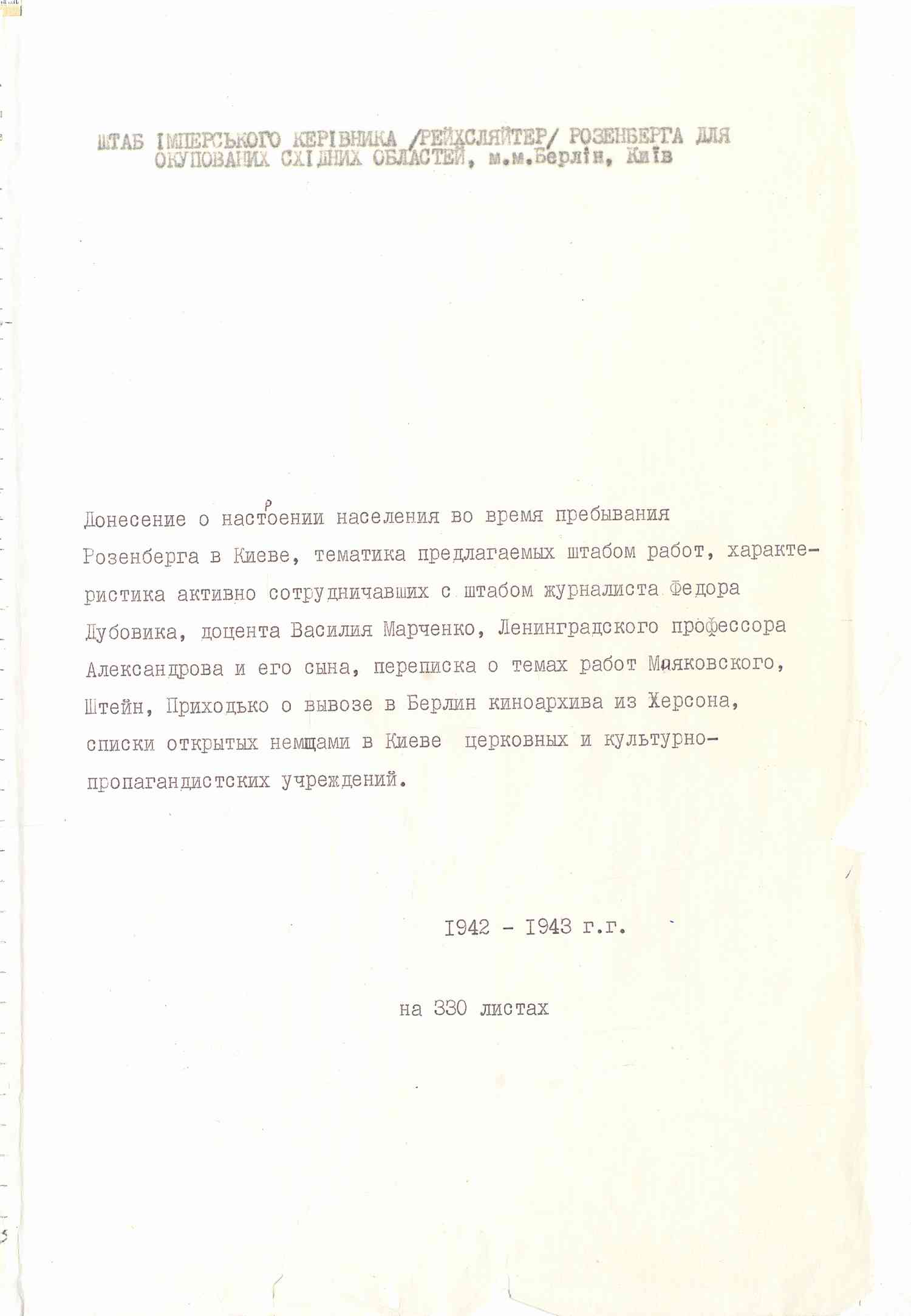 ШТАБ ІМПЕРСЬКОГО КЕРІВНИКА /РЕЙХСЛЯЙТЕР/ РОЗЕНБЕРГА ДЛЯ ОКУПОВАНИХ СХІДНИХ ОБЛАСТЕЙ, м.м.Берлін, Київ

Донесение о настроении населения во время пребывания Розенберга в Киеве, тематика предлагаемых штабом работ, характеристика активно сотрудничавших с штабом журналиста Федора Дубовика, доцента Василия Марченко, Ленинградского профессора Александрова и его сына, переписка о темах работ Маяковского, Штейн, Приходько о вывозе в Берлин киноархива из Херсона, списки открытых немцами в Киеве церковных и культурно-пропагандистских учреждений.

1942 - 1943 г.г.

на 330 листах